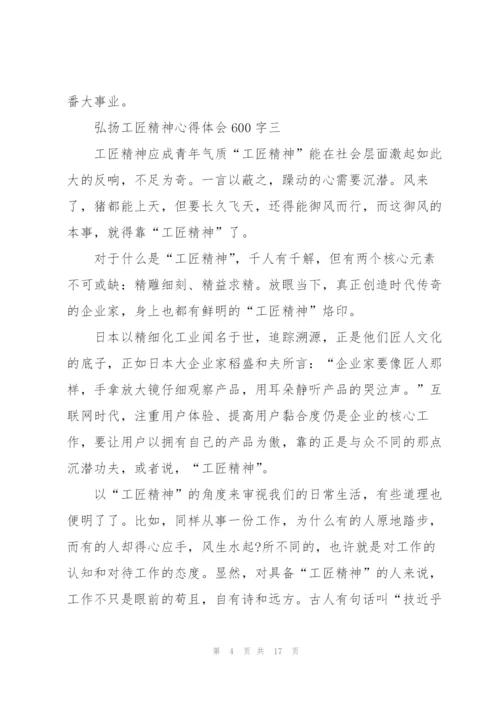 番大事业。

弘扬工匠精神心得体会600字三

工匠精神应成青年气质“工匠精神”能在社会层面激起如此大的反响，不足为奇。一言以蔽之，躁动的心需要沉潜。风来了，猪都能上天，但要长久飞天，还得能御风而行，而这御风的本事，就得靠“工匠精神”了。

对于什么是“工匠精神”，千人有千解，但有两个核心元素不可或缺：精雕细刻、精益求精。放眼当下，真正创造时代传奇的企业家，身上也都有鲜明的“工匠精神”烙印。

日本以精细化工业闻名于世，追踪溯源，正是他们匠人文化的底子，正如日本大企业家稻盛和夫所言：“企业家要像匠人那样，手拿放大镜仔细观察产品，用耳朵静听产品的哭泣声。”互联网时代，注重用户体验、提高用户黏合度仍是企业的核心工作，要让用户以拥有自己的产品为傲，靠的正是与众不同的那点沉潜功夫，或者说，“工匠精神”。

以“工匠精神”的角度来审视我们的日常生活，有些道理也便明了了。比如，同样从事一份工作，为什么有的人原地踏步，而有的人却得心应手，风生水起?所不同的，也许就是对工作的认知和对待工作的态度。显然，对具备“工匠精神”的人来说，工作不只是眼前的苟且，自有诗和远方。古人有句话叫“技近乎

第 4 页 共 17 页